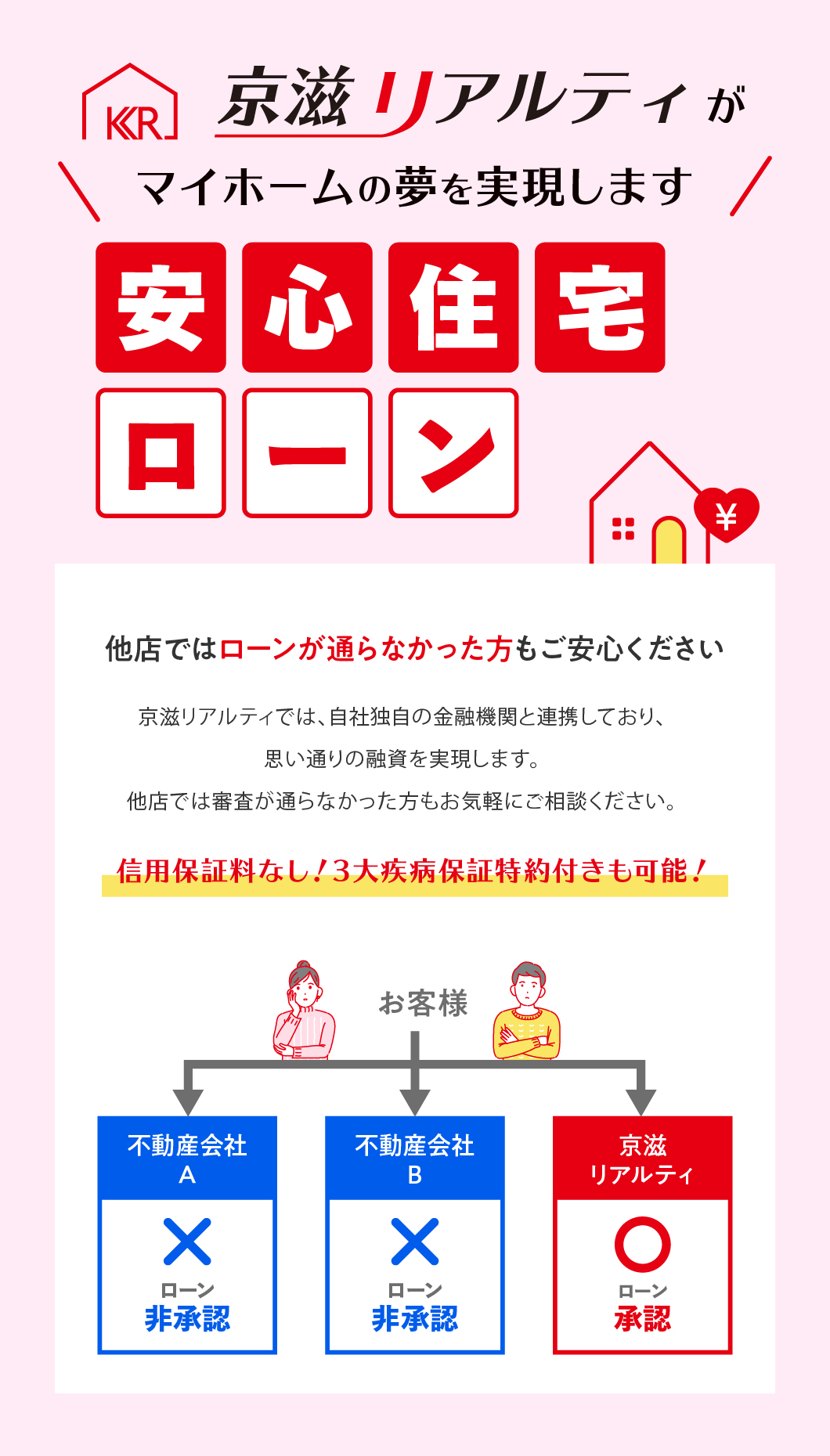 KR

京滋リアルティが

マイホームの夢を実現します

安心住宅

ローン

¥

他店ではローンが通らなかった方もご安心ください

京滋リアルティでは、自社独自の金融機関と連携しており、
思い通りの融資を実現します。
他店では審査が通らなかった方もお気軽にご相談ください。

信用保証料なし！3大疾病保証特約付きも可能！

お客様

不動産会社 A
×
ローン
非承認

不動産会社 B
×
ローン
非承認

京滋 リアルティ
○
ローン
承認